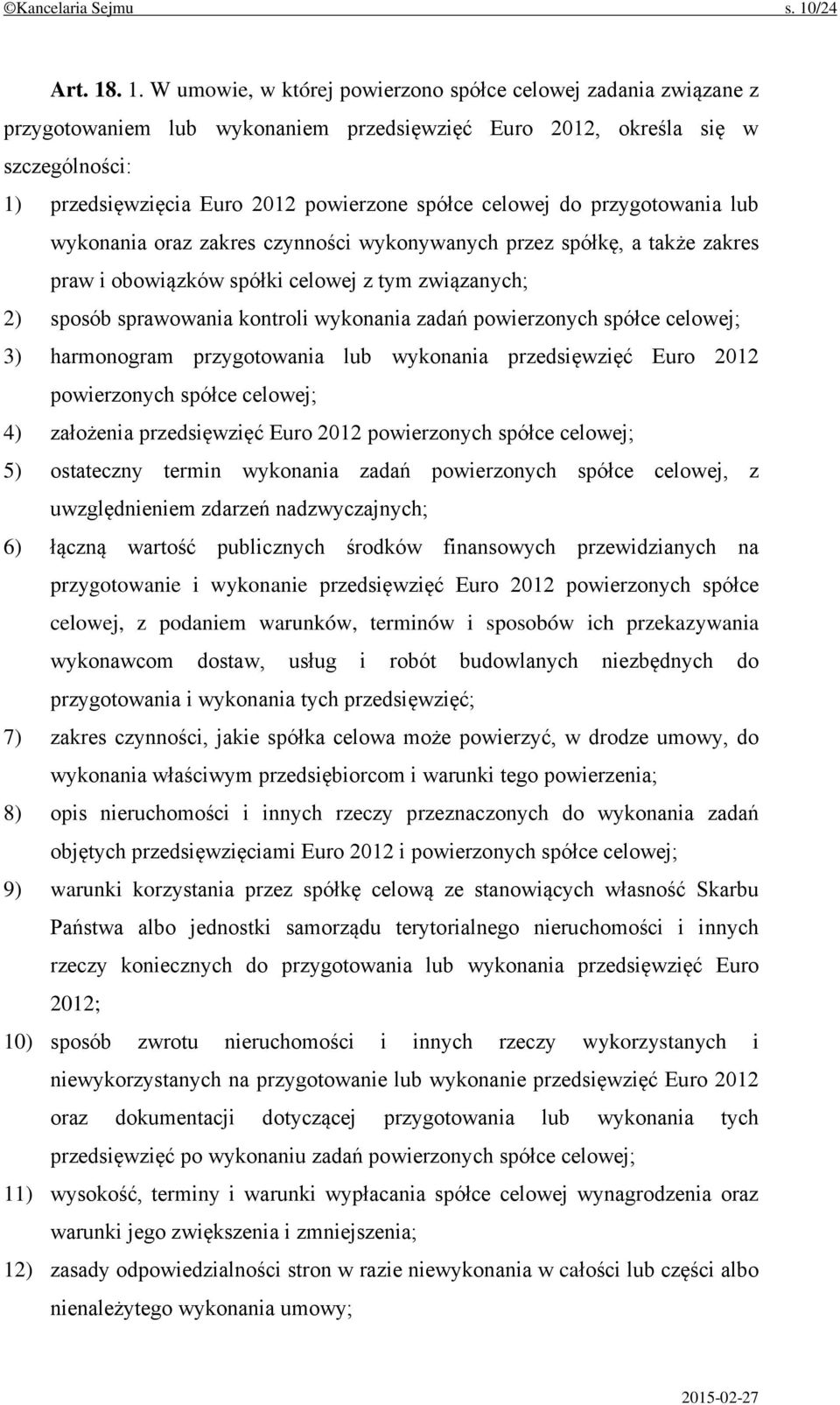 ©Kancelaria Sejmu s. 10/24

Art. 18. 1. W umowie, w której powierzono spółce celowej zadania związane z przygotowaniem lub wykonaniem przedsięwzięć Euro 2012, określa się w szczególności:

1) przedsięwzięcia Euro 2012 powierzone spółce celowej do przygotowania lub wykonania oraz zakres czynności wykonywanych przez spółkę, a także zakres praw i obowiązków spółki celowej z tym związanych;

2) sposób sprawowania kontroli wykonania zadań powierzonych spółce celowej;

3) harmonogram przygotowania lub wykonania przedsięwzięć Euro 2012 powierzonych spółce celowej;

4) założenia przedsięwzięć Euro 2012 powierzonych spółce celowej;

5) ostateczny termin wykonania zadań powierzonych spółce celowej, z uwzględnieniem zdarzeń nadzwyczajnych;

6) łączną wartość publicznych środków finansowych przewidzianych na przygotowanie i wykonanie przedsięwzięć Euro 2012 powierzonych spółce celowej, z podaniem warunków, terminów i sposobów ich przekazywania wykonawcom dostaw, usług i robót budowlanych niezbędnych do przygotowania i wykonania tych przedsięwzięć;

7) zakres czynności, jakie spółka celowa może powierzyć, w drodze umowy, do wykonania właściwym przedsiębiorcom i warunki tego powierzenia;

8) opis nieruchomości i innych rzeczy przeznaczonych do wykonania zadań objętych przedsięwzięciami Euro 2012 i powierzonych spółce celowej;

9) warunki korzystania przez spółkę celową ze stanowiących własność Skarbu Państwa albo jednostki samorządu terytorialnego nieruchomości i innych rzeczy koniecznych do przygotowania lub wykonania przedsięwzięć Euro 2012;

10) sposób zwrotu nieruchomości i innych rzeczy wykorzystanych i niewykorzystanych na przygotowanie lub wykonanie przedsięwzięć Euro 2012 oraz dokumentacji dotyczącej przygotowania lub wykonania tych przedsięwzięć po wykonaniu zadań powierzonych spółce celowej;

11) wysokość, terminy i warunki wypłacania spółce celowej wynagrodzenia oraz warunki jego zwiększenia i zmniejszenia;

12) zasady odpowiedzialności stron w razie niewykonania w całości lub części albo nienależytego wykonania umowy;

2015-02-27